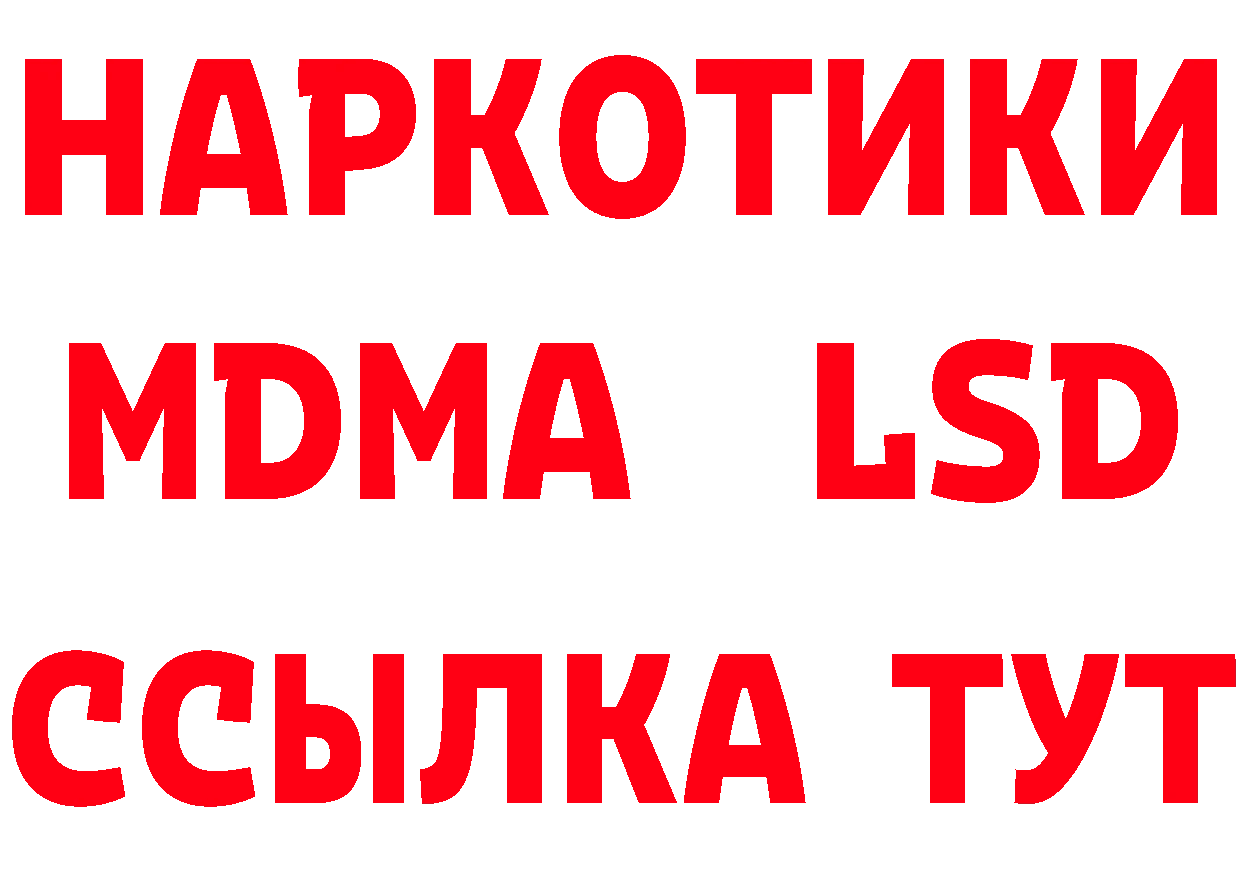 НАРКОТИКИ
MDMA LSD
ССЫЛКА ТУТ